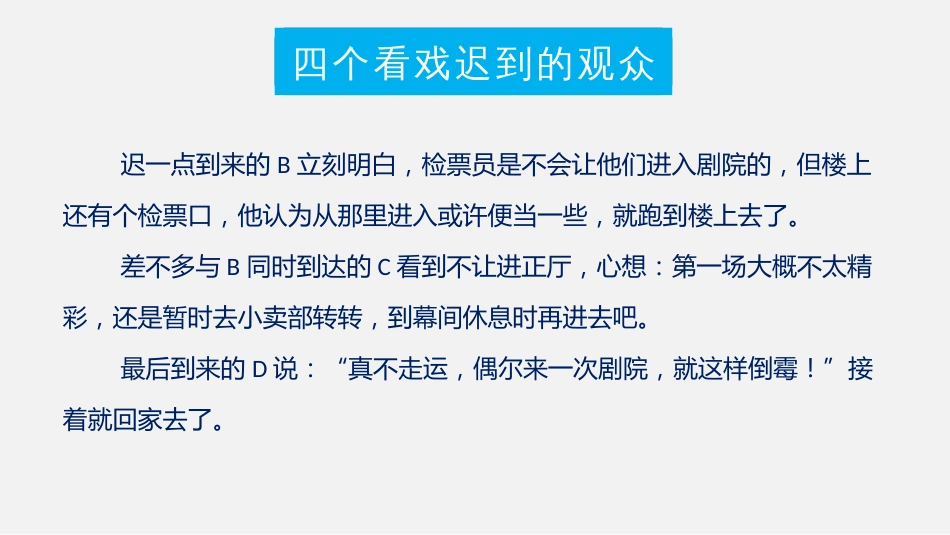 四个看戏迟到的观众

迟一点到来的 B 立刻明白，检票员是不会让他们进入剧院的，但楼上还有个检票口，他认为从那里进入或许便当一些，就跑到楼上去了。

差不多与 B 同时到达的 C 看到不让进正厅，心想：第一场大概不太精彩，还是暂时去小卖部转转，到幕间休息时再进去吧。

最后到来的 D 说：“真不走运，偶尔来一次剧院，就这样倒霉！”接着就回家去了。